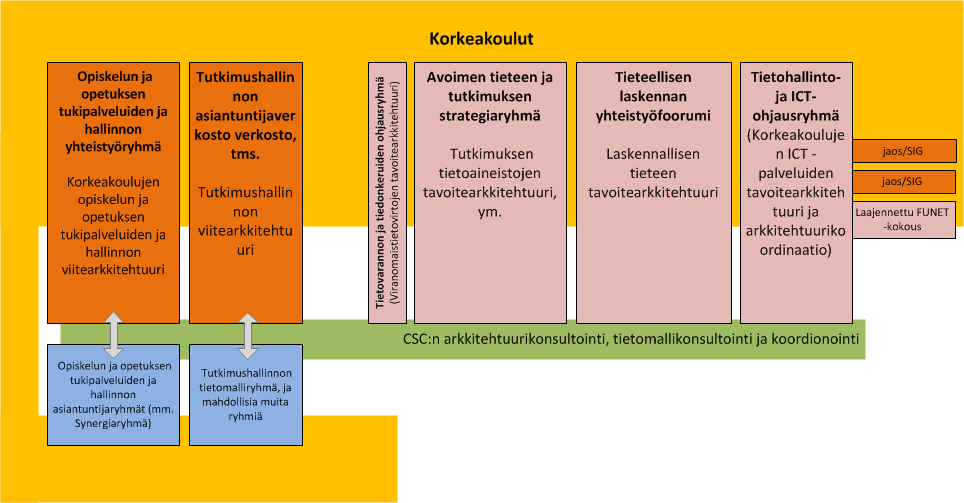 Korkeakoulut

Opiskelun ja opetuksen tukipalveluiden ja hallinnon yhteistyöryhmä

Korkeakoulujen opiskelun ja opetuksen tukipalveluiden ja hallinnon viitearkkitehtuuri

Tutkimushallinnon asiantuntijaverkosto verkosto, tms.

Tutkimushallinnon viitearkkitehtuuri

Tietovarannon ja tiedonkeruiden ohjausryhmä (Viranomaistietovirtojen tavoitearkkitehtuuri)

Avoimen tieteen ja tutkimuksen strategiaryhmä

Tutkimuksen tietoaineistojen tavoitearkkitehtuuri, ym.

Tieteellisen laskennan yhteistyöfoorumi

Laskennallisen tieteen tavoitearkkitehtuuri

Tietohallinto- ja ICT-ohjausryhmä (Korkeakoulujen ICT -palveluiden tavoitearkkitehtuuri ja arkkitehtuurikoordinaatio)

jaos/SIG

jaos/SIG

Laajennettu FUNET -kokous

CSC:n arkkitehtuurikonsultointi, tietomallikonsultointi ja koordionointi

Opiskelun ja opetuksen tukipalveluiden ja hallinnon asiantuntijaryhmät (mm. Synergiaryhmä)

Tutkimushallinnon tietomalliryhmä, ja mahdollisia muita ryhmiä